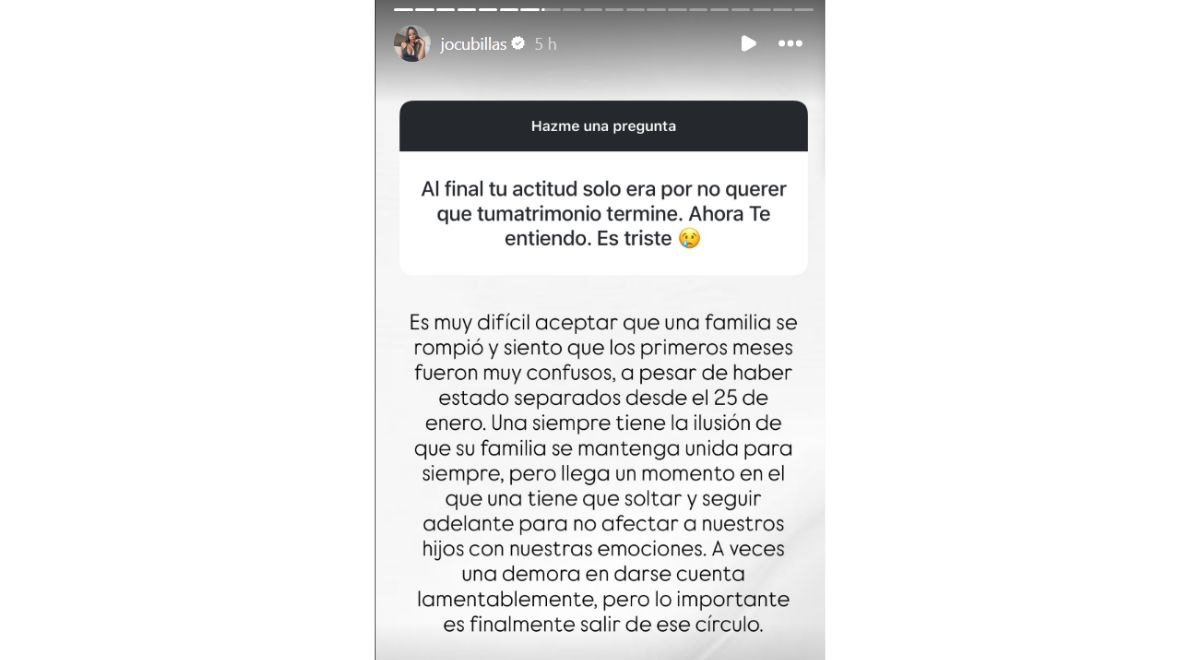 jocubillas 5 h

Hazme una pregunta

Al final tu actitud solo era por no querer que tumatrimonio termine. Ahora Te entiendo. Es triste 😢

Es muy difícil aceptar que una familia se rompió y siento que los primeros meses fueron muy confusos, a pesar de haber estado separados desde el 25 de enero. Una siempre tiene la ilusión de que su familia se mantenga unida para siempre, pero llega un momento en el que una tiene que soltar y seguir adelante para no afectar a nuestros hijos con nuestras emociones. A veces una demora en darse cuenta lamentablemente, pero lo importante es finalmente salir de ese círculo.